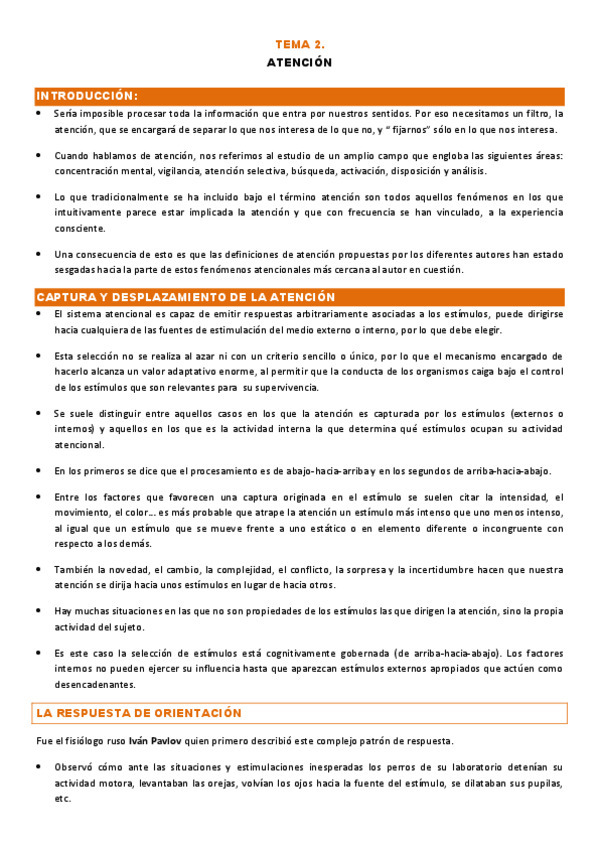 TEMA 2.

ATENCIÓN

INTRODUCCIÓN:

• Sería imposible procesar toda la información que entra por nuestros sentidos. Por eso necesitamos un filtro, la atención, que se encargará de separar lo que nos interesa de lo que no, y " fijarnos" sólo en lo que nos interesa.

• Cuando hablamos de atención, nos referimos al estudio de un amplio campo que engloba las siguientes áreas: concentración mental, vigilancia, atención selectiva, búsqueda, activación, disposición y análisis.

• Lo que tradicionalmente se ha incluido bajo el término atención son todos aquellos fenómenos en los que intuitivamente parece estar implicada la atención y que con frecuencia se han vinculado, a la experiencia consciente.

• Una consecuencia de esto es que las definiciones de atención propuestas por los diferentes autores han estado sesgadas hacia la parte de estos fenómenos atencionales más cercana al autor en cuestión.

CAPTURA Y DESPLAZAMIENTO DE LA ATENCIÓN

• El sistema atencional es capaz de emitir respuestas arbitrariamente asociadas a los estímulos, puede dirigirse hacia cualquiera de las fuentes de estimulación del medio externo o interno, por lo que debe elegir.

• Esta selección no se realiza al azar ni con un criterio sencillo o único, por lo que el mecanismo encargado de hacerlo alcanza un valor adaptativo enorme, al permitir que la conducta de los organismos caiga bajo el control de los estímulos que son relevantes para su supervivencia.

• Se suele distinguir entre aquellos casos en los que la atención es capturada por los estímulos (externos o internos) y aquellos en los que es la actividad interna la que determina qué estímulos ocupan su actividad atencional.

• En los primeros se dice que el procesamiento es de abajo-hacia-arriba y en los segundos de arriba-hacia-abajo.

• Entre los factores que favorecen una captura originada en el estímulo se suelen citar la intensidad, el movimiento, el color... es más probable que atrape la atención un estímulo más intenso que uno menos intenso, al igual que un estímulo que se mueve frente a uno estático o en elemento diferente o incongruente con respecto a los demás.

• También la novedad, el cambio, la complejidad, el conflicto, la sorpresa y la incertidumbre hacen que nuestra atención se dirija hacia unos estímulos en lugar de hacia otros.

• Hay muchas situaciones en las que no son propiedades de los estímulos las que dirigen la atención, sino la propia actividad del sujeto.

• Es este caso la selección de estímulos está cognitivamente gobernada (de arriba-hacia-abajo). Los factores internos no pueden ejercer su influencia hasta que aparezcan estímulos externos apropiados que actúen como desencadenantes.

LA RESPUESTA DE ORIENTACIÓN

Fue el fisiólogo ruso Iván Pavlov quien primero describió este complejo patrón de respuesta.

• Observó cómo ante las situaciones y estimulaciones inesperadas los perros de su laboratorio detenían su actividad motora, levantaban las orejas, volvían los ojos hacia la fuente del estímulo, se dilataban sus pupilas, etc.